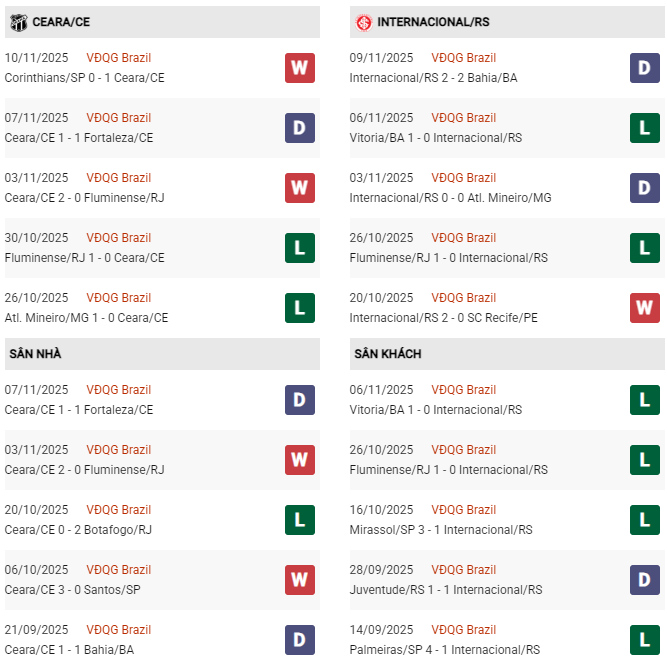 CEARA/CE

10/11/2025 VĐQG Brazil
Corinthians/SP 0 - 1 Ceara/CE
W

07/11/2025 VĐQG Brazil
Ceara/CE 1 - 1 Fortaleza/CE
D

03/11/2025 VĐQG Brazil
Ceara/CE 2 - 0 Fluminense/RJ
W

30/10/2025 VĐQG Brazil
Fluminense/RJ 1 - 0 Ceara/CE
L

26/10/2025 VĐQG Brazil
Atl. Mineiro/MG 1 - 0 Ceara/CE
L

SÂN NHÀ

07/11/2025 VĐQG Brazil
Ceara/CE 1 - 1 Fortaleza/CE
D

03/11/2025 VĐQG Brazil
Ceara/CE 2 - 0 Fluminense/RJ
W

20/10/2025 VĐQG Brazil
Ceara/CE 0 - 2 Botafogo/RJ
L

06/10/2025 VĐQG Brazil
Ceara/CE 3 - 0 Santos/SP
W

21/09/2025 VĐQG Brazil
Ceara/CE 1 - 1 Bahia/BA
D

INTERNACIONAL/RS

09/11/2025 VĐQG Brazil
Internacional/RS 2 - 2 Bahia/BA
D

06/11/2025 VĐQG Brazil
Vitoria/BA 1 - 0 Internacional/RS
L

03/11/2025 VĐQG Brazil
Internacional/RS 0 - 0 Atl. Mineiro/MG
D

26/10/2025 VĐQG Brazil
Fluminense/RJ 1 - 0 Internacional/RS
L

20/10/2025 VĐQG Brazil
Internacional/RS 2 - 0 SC Recife/PE
W

SÂN KHÁCH

06/11/2025 VĐQG Brazil
Vitoria/BA 1 - 0 Internacional/RS
L

26/10/2025 VĐQG Brazil
Fluminense/RJ 1 - 0 Internacional/RS
L

16/10/2025 VĐQG Brazil
Mirassol/SP 3 - 1 Internacional/RS
L

28/09/2025 VĐQG Brazil
Juventude/RS 1 - 1 Internacional/RS
D

14/09/2025 VĐQG Brazil
Palmeiras/SP 4 - 1 Internacional/RS
L